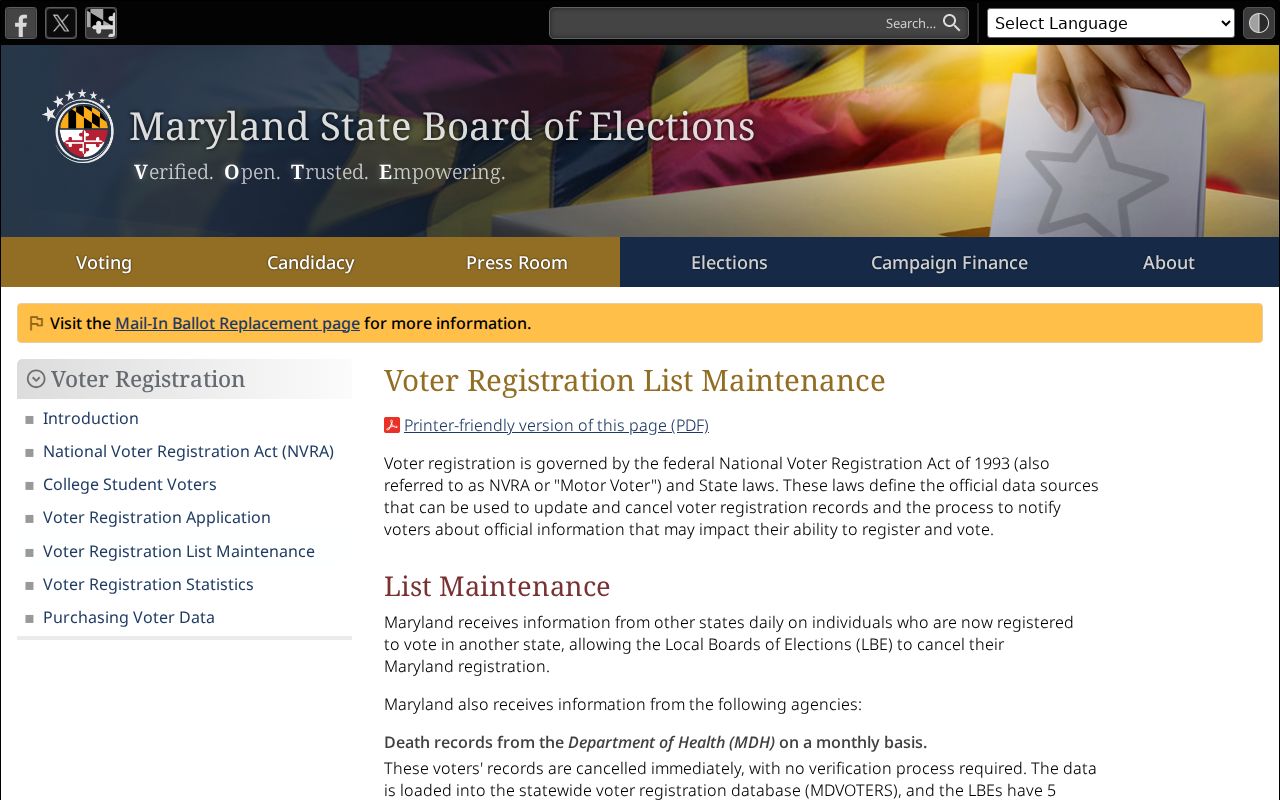 Search...

Select Language

Maryland State Board of Elections

Verified. Open. Trusted. Empowering.

Voting
Candidacy
Press Room
Elections
Campaign Finance
About

Visit the Mail-In Ballot Replacement page for more information.

Voter Registration

Introduction
National Voter Registration Act (NVRA)
College Student Voters
Voter Registration Application
Voter Registration List Maintenance
Voter Registration Statistics
Purchasing Voter Data

Voter Registration List Maintenance

Printer-friendly version of this page (PDF)

Voter registration is governed by the federal National Voter Registration Act of 1993 (also referred to as NVRA or "Motor Voter") and State laws. These laws define the official data sources that can be used to update and cancel voter registration records and the process to notify voters about official information that may impact their ability to register and vote.

List Maintenance

Maryland receives information from other states daily on individuals who are now registered to vote in another state, allowing the Local Boards of Elections (LBE) to cancel their Maryland registration.

Maryland also receives information from the following agencies:

Death records from the Department of Health (MDH) on a monthly basis.

These voters' records are cancelled immediately, with no verification process required. The data is loaded into the statewide voter registration database (MDVOTERS), and the LBEs have 5